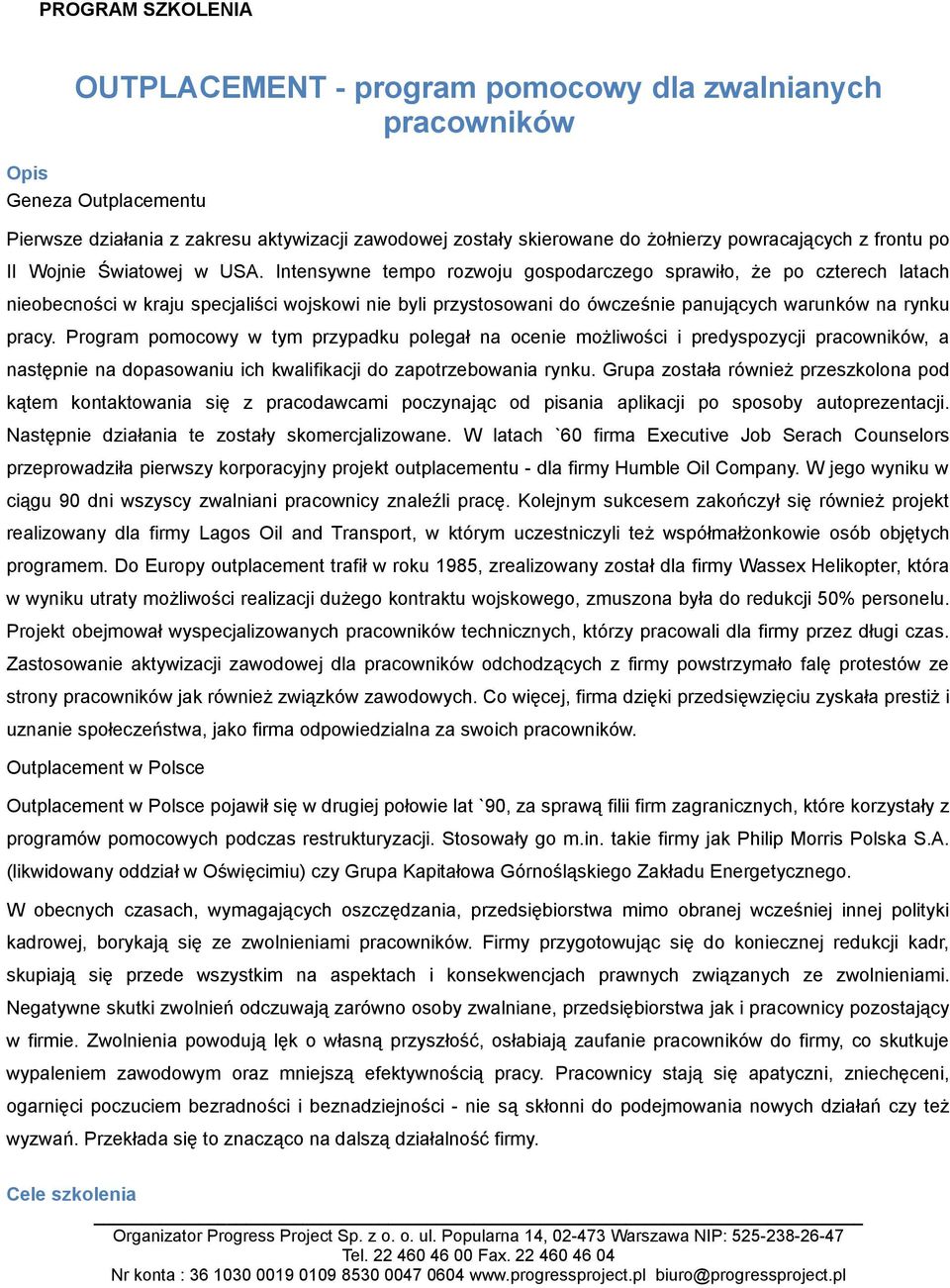 PROGRAM SZKOLENIA

OUTPLACEMENT - program pomocowy dla zwalnianych pracowników

Opis

Geneza Outplacementu

Pierwsze działania z zakresu aktywizacji zawodowej zostały skierowane do żołnierzy powracających z frontu po II Wojnie Światowej w USA. Intensywne tempo rozwoju gospodarczego sprawiło, że po czterech latach nieobecności w kraju specjaliści wojskowi nie byli przystosowani do ówcześnie panujących warunków na rynku pracy. Program pomocowy w tym przypadku polegał na ocenie możliwości i predyspozycji pracowników, a następnie na dopasowaniu ich kwalifikacji do zapotrzebowania rynku. Grupa została również przeszkolona pod kątem kontaktowania się z pracodawcami poczynając od pisania aplikacji po sposoby autoprezentacji. Następnie działania te zostały skomercjalizowane. W latach `60 firma Executive Job Serach Counselors przeprowadziła pierwszy korporacyjny projekt outplacementu - dla firmy Humble Oil Company. W jego wyniku w ciągu 90 dni wszyscy zwalniani pracownicy znaleźli pracę. Kolejnym sukcesem zakończył się również projekt realizowany dla firmy Lagos Oil and Transport, w którym uczestniczyli też współmałżonkowie osób objętych programem. Do Europy outplacement trafił w roku 1985, zrealizowany został dla firmy Wassex Helikopter, która w wyniku utraty możliwości realizacji dużego kontraktu wojskowego, zmuszona była do redukcji 50% personelu. Projekt obejmował wyspecjalizowanych pracowników technicznych, którzy pracowali dla firmy przez długi czas. Zastosowanie aktywizacji zawodowej dla pracowników odchodzących z firmy powstrzymało falę protestów ze strony pracowników jak również związków zawodowych. Co więcej, firma dzięki przedsięwzięciu zyskała prestiż i uznanie społeczeństwa, jako firma odpowiedzialna za swoich pracowników.

Outplacement w Polsce

Outplacement w Polsce pojawił się w drugiej połowie lat `90, za sprawą filii firm zagranicznych, które korzystały z programów pomocowych podczas restrukturyzacji. Stosowały go m.in. takie firmy jak Philip Morris Polska S.A. (likwidowany oddział w Oświęcimiu) czy Grupa Kapitałowa Górnośląskiego Zakładu Energetycznego.

W obecnych czasach, wymagających oszczędzania, przedsiębiorstwa mimo obranej wcześniej innej polityki kadrowej, borykają się ze zwolnieniami pracowników. Firmy przygotowując się do koniecznej redukcji kadr, skupiają się przede wszystkim na aspektach i konsekwencjach prawnych związanych ze zwolnieniami. Negatywne skutki zwolnień odczuwają zarówno osoby zwalniane, przedsiębiorstwa jak i pracownicy pozostający w firmie. Zwolnienia powodują lęk o własną przyszłość, osłabiają zaufanie pracowników do firmy, co skutkuje wypaleniem zawodowym oraz mniejszą efektywnością pracy. Pracownicy stają się apatyczni, zniechęceni, ogarnięci poczuciem bezradności i beznadziejności - nie są skłonni do podejmowania nowych działań czy też wyzwań. Przekłada się to znacząco na dalszą działalność firmy.

Cele szkolenia

Organizator Progress Project Sp. z o. o. ul. Popularna 14, 02-473 Warszawa NIP: 525-238-26-47
Tel. 22 460 46 00 Fax. 22 460 46 04
Nr konta : 36 1030 0019 0109 8530 0047 0604 www.progressproject.pl biuro@progressproject.pl